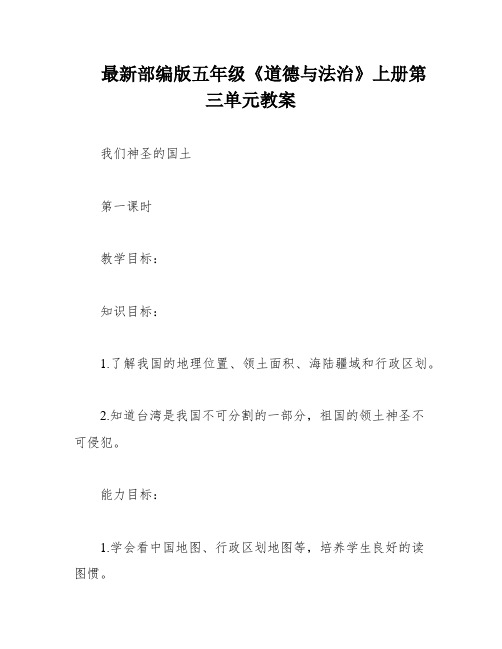 最新部编版五年级《道德与法治》上册第三单元教案

我们神圣的国土

第一课时

教学目标：

知识目标：

1.了解我国的地理位置、领土面积、海陆疆域和行政区划。

2.知道台湾是我国不可分割的一部分，祖国的领土神圣不可侵犯。

能力目标：

1.学会看中国地图、行政区划地图等，培养学生良好的读图惯。